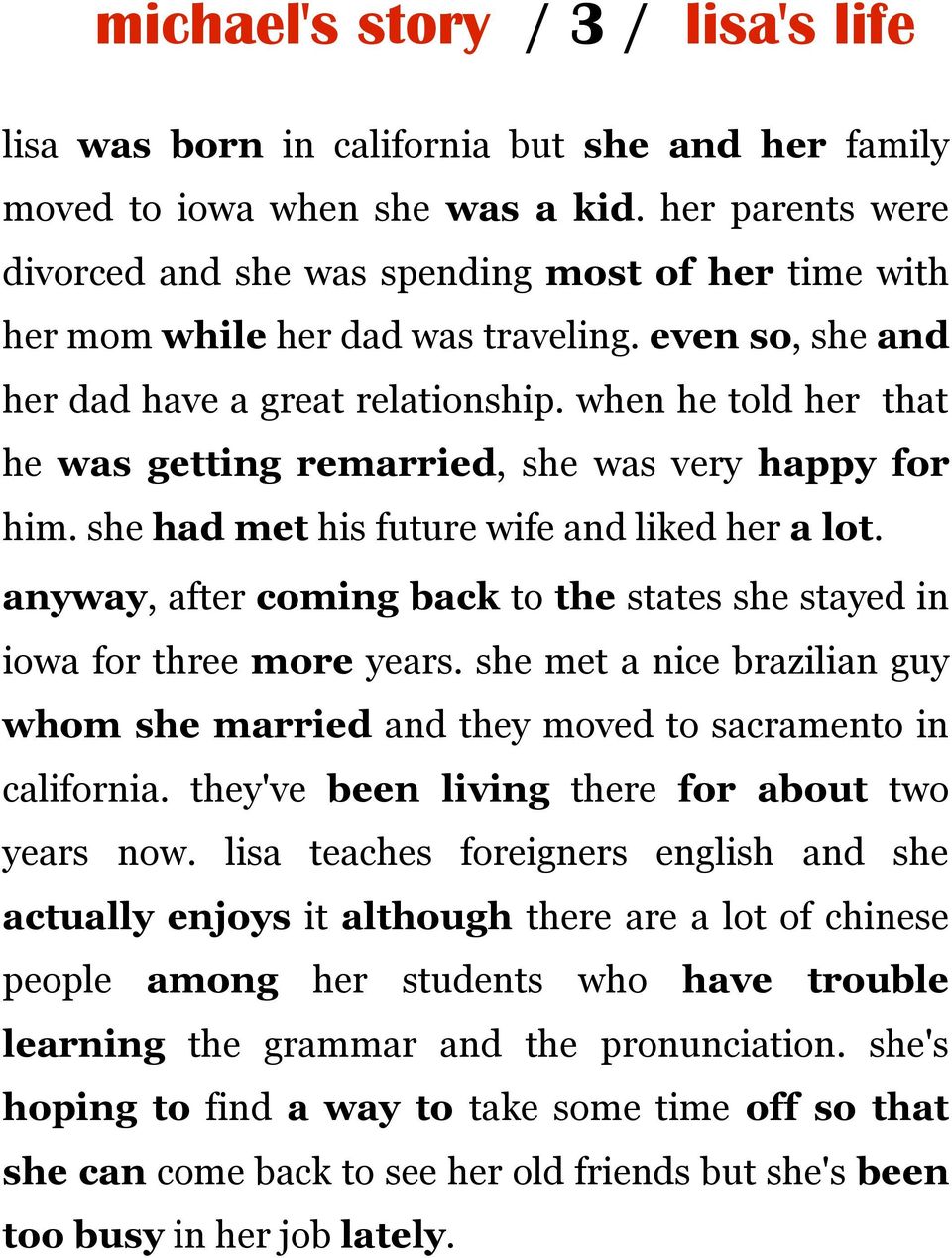 michael's story / 3 / lisa's life

lisa was born in california but she and her family moved to iowa when she was a kid. her parents were divorced and she was spending most of her time with her mom while her dad was traveling. even so, she and her dad have a great relationship. when he told her that he was getting remarried, she was very happy for him. she had met his future wife and liked her a lot.

anyway, after coming back to the states she stayed in iowa for three more years. she met a nice brazilian guy whom she married and they moved to sacramento in california. they've been living there for about two years now. lisa teaches foreigners english and she actually enjoys it although there are a lot of chinese people among her students who have trouble learning the grammar and the pronunciation. she's hoping to find a way to take some time off so that she can come back to see her old friends but she's been too busy in her job lately.